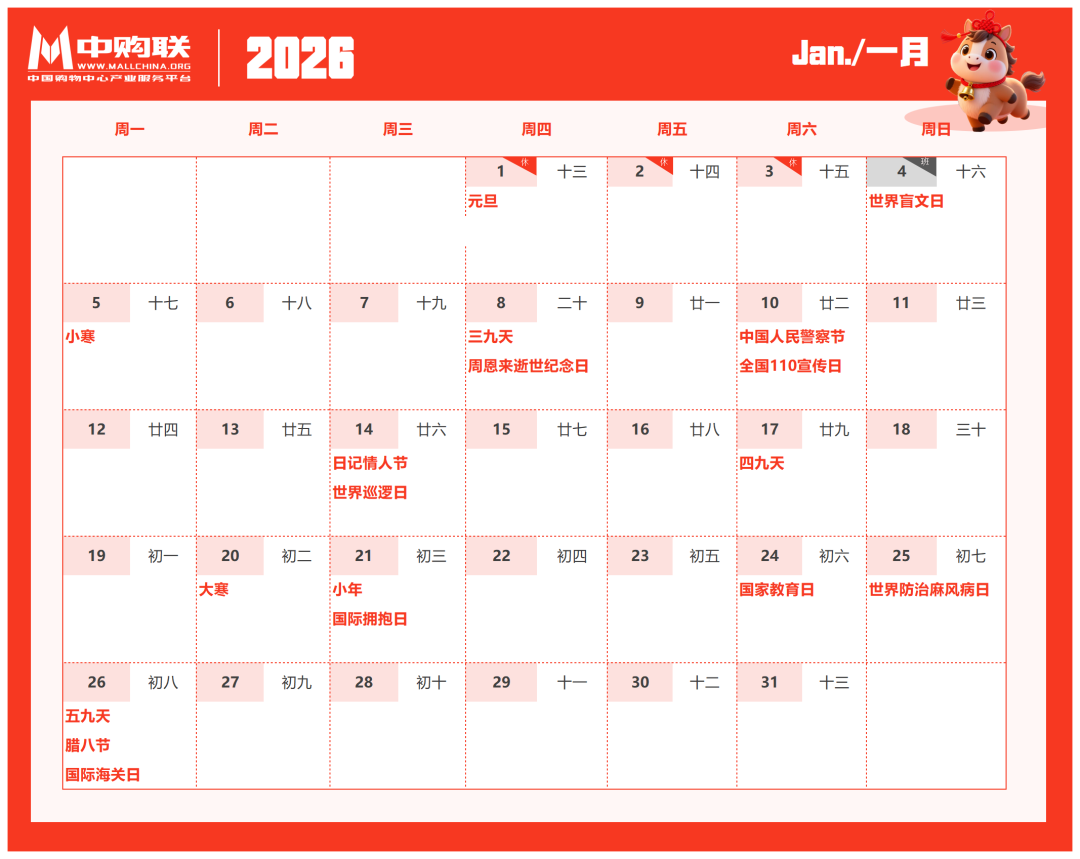 中购联
WWW.MALLCHINA.ORG
中国购物中心产业服务平台

2026

Jan./一月

| 周一 | 周二 | 周三 | 周四 | 周五 | 周六 | 周日 |
|---|---|---|---|---|---|---|
| | | | 1 休 十三 元旦 | 2 休 十四 | 3 休 十五 | 4 班 十六 世界盲文日 |
| 5 十七 小寒 | 6 十八 | 7 十九 | 8 二十 三九天 周恩来逝世纪念日 | 9 廿一 | 10 廿二 中国人民警察节 全国110宣传日 | 11 廿三 |
| 12 廿四 | 13 廿五 | 14 廿六 日记情人节 世界巡逻日 | 15 廿七 | 16 廿八 | 17 廿九 四九天 | 18 三十 |
| 19 初一 | 20 初二 大寒 | 21 初三 小年 国际拥抱日 | 22 初四 | 23 初五 | 24 初六 国家教育日 | 25 初七 世界防治麻风病日 |
| 26 初八 五九天 腊八节 国际海关日 | 27 初九 | 28 初十 | 29 十一 | 30 十二 | 31 十三 | |